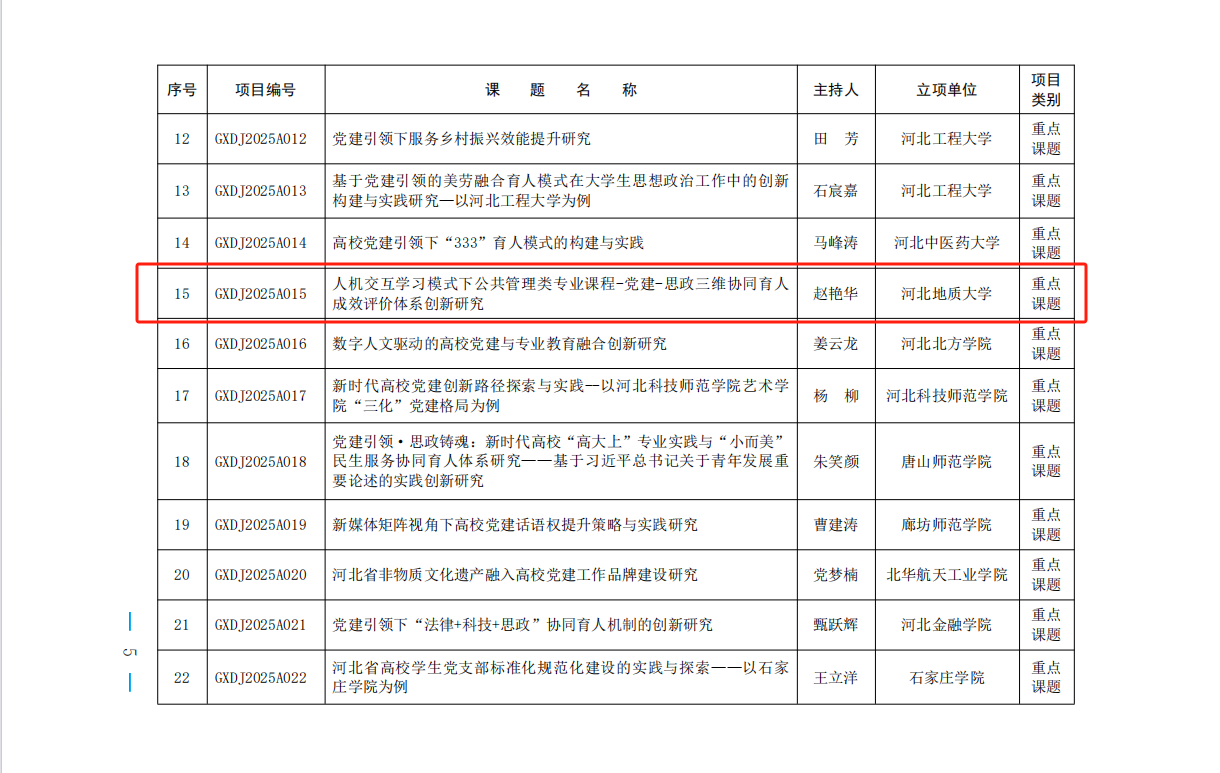 | 序号 | 项目编号 | 课　题　名　称 | 主持人 | 立项单位 | 项目类别 |
|---|---|---|---|---|---|
| 12 | GXDJ2025A012 | 党建引领下服务乡村振兴效能提升研究 | 田　芳 | 河北工程大学 | 重点课题 |
| 13 | GXDJ2025A013 | 基于党建引领的美劳融合育人模式在大学生思想政治工作中的创新构建与实践研究—以河北工程大学为例 | 石宸嘉 | 河北工程大学 | 重点课题 |
| 14 | GXDJ2025A014 | 高校党建引领下“333”育人模式的构建与实践 | 马峰涛 | 河北中医药大学 | 重点课题 |
| 15 | GXDJ2025A015 | 人机交互学习模式下公共管理类专业课程-党建-思政三维协同育人成效评价体系创新研究 | 赵艳华 | 河北地质大学 | 重点课题 |
| 16 | GXDJ2025A016 | 数字人文驱动的高校党建与专业教育融合创新研究 | 姜云龙 | 河北北方学院 | 重点课题 |
| 17 | GXDJ2025A017 | 新时代高校党建创新路径探索与实践—以河北科技师范学院艺术学院“三化”党建格局为例 | 杨　柳 | 河北科技师范学院 | 重点课题 |
| 18 | GXDJ2025A018 | 党建引领·思政铸魂：新时代高校“高大上”专业实践与“小而美”民生服务协同育人体系研究——基于习近平总书记关于青年发展重要论述的实践创新研究 | 朱笑颜 | 唐山师范学院 | 重点课题 |
| 19 | GXDJ2025A019 | 新媒体矩阵视角下高校党建话语权提升策略与实践研究 | 曹建涛 | 廊坊师范学院 | 重点课题 |
| 20 | GXDJ2025A020 | 河北省非物质文化遗产融入高校党建工作品牌建设研究 | 党梦楠 | 北华航天工业学院 | 重点课题 |
| 21 | GXDJ2025A021 | 党建引领下“法律+科技+思政”协同育人机制的创新研究 | 甄跃辉 | 河北金融学院 | 重点课题 |
| 22 | GXDJ2025A022 | 河北省高校学生党支部标准化规范化建设的实践与探索——以石家庄学院为例 | 王立洋 | 石家庄学院 | 重点课题 |

— 5 —